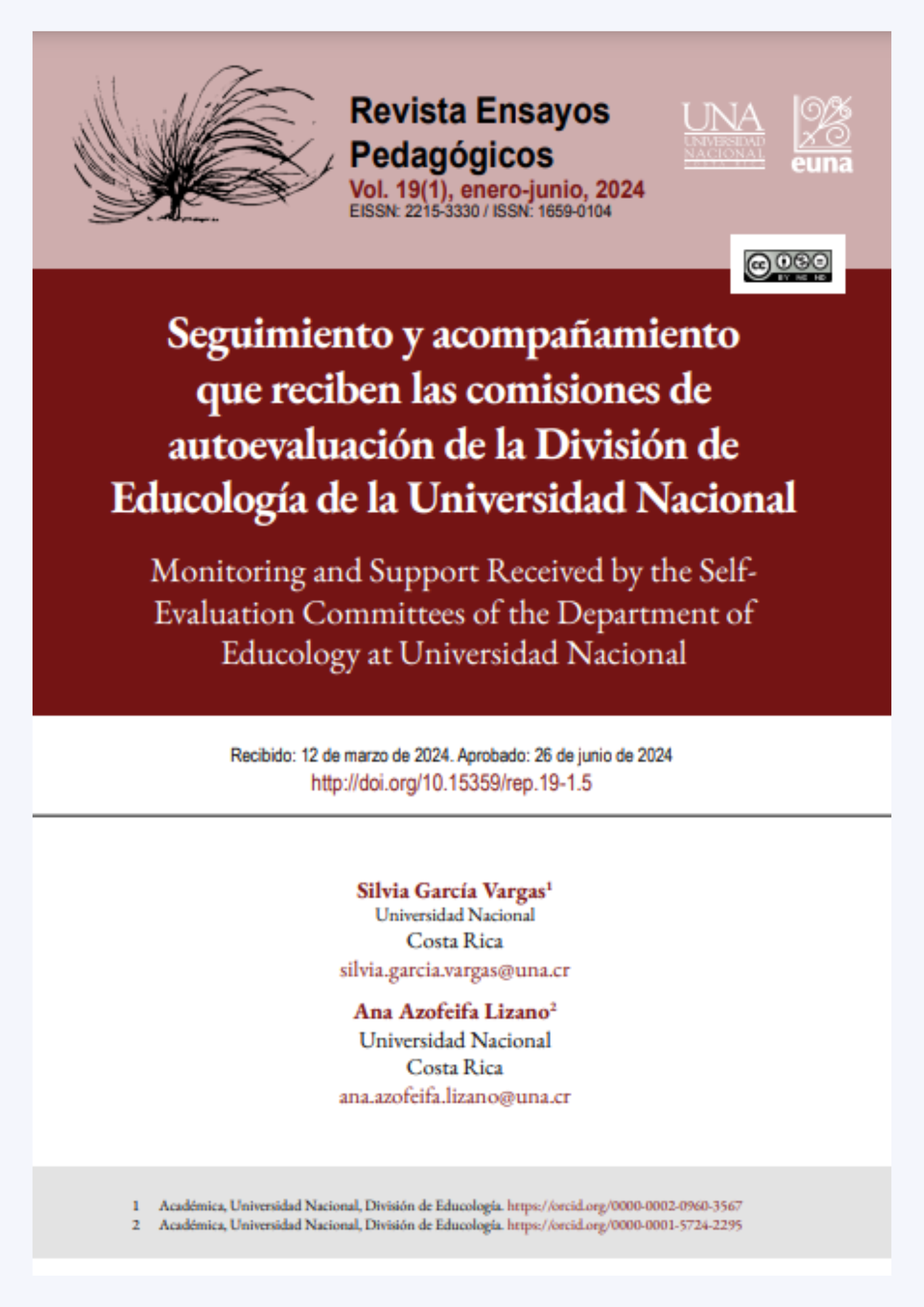 Revista Ensayos Pedagógicos
Vol. 19(1), enero-junio, 2024
EISSN: 2215-3330 / ISSN: 1659-0104

UNA
UNIVERSIDAD NACIONAL
COSTA RICA

euna

cc BY NC ND

Seguimiento y acompañamiento que reciben las comisiones de autoevaluación de la División de Educología de la Universidad Nacional

Monitoring and Support Received by the Self-Evaluation Committees of the Department of Educology at Universidad Nacional

Recibido: 12 de marzo de 2024. Aprobado: 26 de junio de 2024
http://doi.org/10.15359/rep.19-1.5

Silvia García Vargas$^1$
Universidad Nacional
Costa Rica
silvia.garcia.vargas@una.cr

Ana Azofeifa Lizano$^2$
Universidad Nacional
Costa Rica
ana.azofeifa.lizano@una.cr

1 Académica, Universidad Nacional, División de Educología. https://orcid.org/0000-0002-0960-3567
2 Académica, Universidad Nacional, División de Educología. https://orcid.org/0000-0001-5724-2295